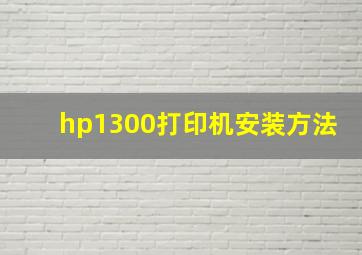 hp1300打印机安装方法